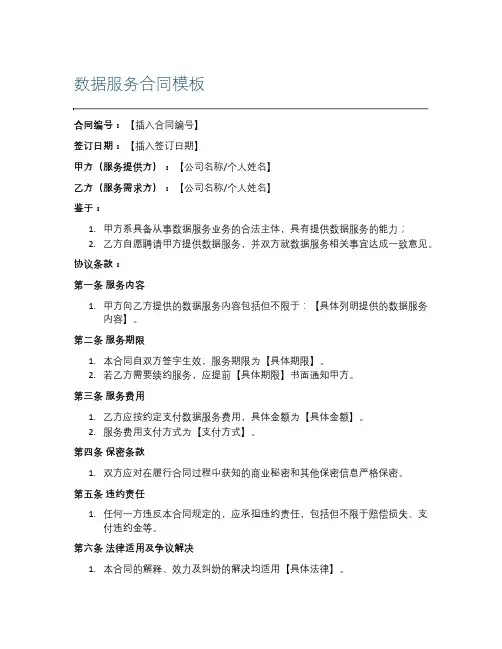 数据服务合同模板

合同编号：【插入合同编号】

签订日期：【插入签订日期】

甲方（服务提供方）：【公司名称/个人姓名】

乙方（服务需求方）：【公司名称/个人姓名】

鉴于：

1. 甲方系具备从事数据服务业务的合法主体，具有提供数据服务的能力；
2. 乙方自愿聘请甲方提供数据服务，并双方就数据服务相关事宜达成一致意见。

协议条款：

第一条 服务内容

1. 甲方向乙方提供的数据服务内容包括但不限于：【具体列明提供的数据服务内容】。

第二条 服务期限

1. 本合同自双方签字生效，服务期限为【具体期限】。
2. 若乙方需要续约服务，应提前【具体期限】书面通知甲方。

第三条 服务费用

1. 乙方应按约定支付数据服务费用，具体金额为【具体金额】。
2. 服务费用支付方式为【支付方式】。

第四条 保密条款

1. 双方应对在履行合同过程中获知的商业秘密和其他保密信息严格保密。

第五条 违约责任

1. 任何一方违反本合同规定的，应承担违约责任，包括但不限于赔偿损失、支付违约金等。

第六条 法律适用及争议解决

1. 本合同的解释、效力及纠纷的解决均适用【具体法律】。